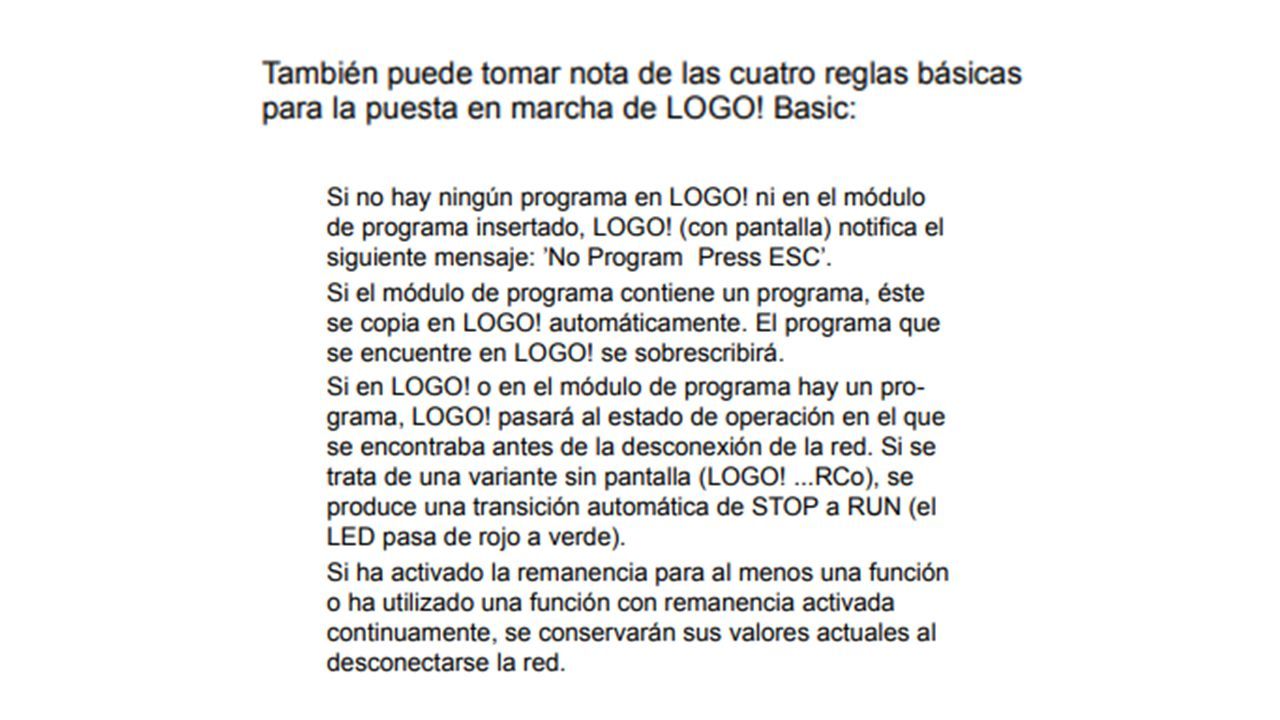 También puede tomar nota de las cuatro reglas básicas para la puesta en marcha de LOGO! Basic:

Si no hay ningún programa en LOGO! ni en el módulo de programa insertado, LOGO! (con pantalla) notifica el siguiente mensaje: 'No Program Press ESC'.

Si el módulo de programa contiene un programa, éste se copia en LOGO! automáticamente. El programa que se encuentre en LOGO! se sobrescribirá.

Si en LOGO! o en el módulo de programa hay un programa, LOGO! pasará al estado de operación en el que se encontraba antes de la desconexión de la red. Si se trata de una variante sin pantalla (LOGO! ...RCo), se produce una transición automática de STOP a RUN (el LED pasa de rojo a verde).

Si ha activado la remanencia para al menos una función o ha utilizado una función con remanencia activada continuamente, se conservarán sus valores actuales al desconectarse la red.